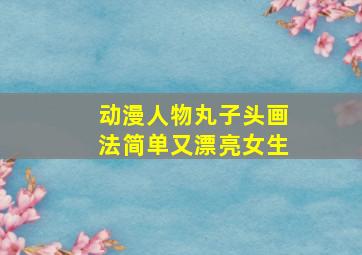 动漫人物丸子头画法简单又漂亮女生